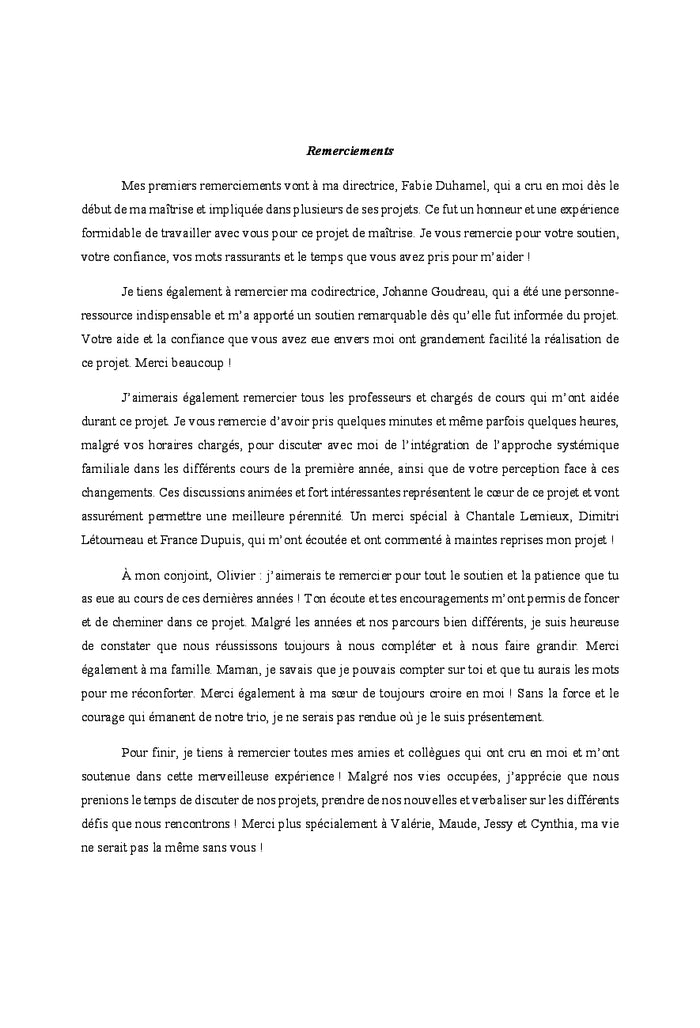 Remerciements

Mes premiers remerciements vont à ma directrice, Fabie Duhamel, qui a cru en moi dès le début de ma maîtrise et impliquée dans plusieurs de ses projets. Ce fut un honneur et une expérience formidable de travailler avec vous pour ce projet de maîtrise. Je vous remercie pour votre soutien, votre confiance, vos mots rassurants et le temps que vous avez pris pour m'aider !

Je tiens également à remercier ma codirectrice, Johanne Goudreau, qui a été une personne-ressource indispensable et m'a apporté un soutien remarquable dès qu'elle fut informée du projet. Votre aide et la confiance que vous avez eue envers moi ont grandement facilité la réalisation de ce projet. Merci beaucoup !

J'aimerais également remercier tous les professeurs et chargés de cours qui m'ont aidée durant ce projet. Je vous remercie d'avoir pris quelques minutes et même parfois quelques heures, malgré vos horaires chargés, pour discuter avec moi de l'intégration de l'approche systémique familiale dans les différents cours de la première année, ainsi que de votre perception face à ces changements. Ces discussions animées et fort intéressantes représentent le cœur de ce projet et vont assurément permettre une meilleure pérennité. Un merci spécial à Chantale Lemieux, Dimitri Létourneau et France Dupuis, qui m'ont écoutée et ont commenté à maintes reprises mon projet !

À mon conjoint, Olivier : j'aimerais te remercier pour tout le soutien et la patience que tu as eue au cours de ces dernières années ! Ton écoute et tes encouragements m'ont permis de foncer et de cheminer dans ce projet. Malgré les années et nos parcours bien différents, je suis heureuse de constater que nous réussissons toujours à nous compléter et à nous faire grandir. Merci également à ma famille. Maman, je savais que je pouvais compter sur toi et que tu aurais les mots pour me réconforter. Merci également à ma sœur de toujours croire en moi ! Sans la force et le courage qui émanent de notre trio, je ne serais pas rendue où je le suis présentement.

Pour finir, je tiens à remercier toutes mes amies et collègues qui ont cru en moi et m'ont soutenue dans cette merveilleuse expérience ! Malgré nos vies occupées, j'apprécie que nous prenions le temps de discuter de nos projets, prendre de nos nouvelles et verbaliser sur les différents défis que nous rencontrons ! Merci plus spécialement à Valérie, Maude, Jessy et Cynthia, ma vie ne serait pas la même sans vous !